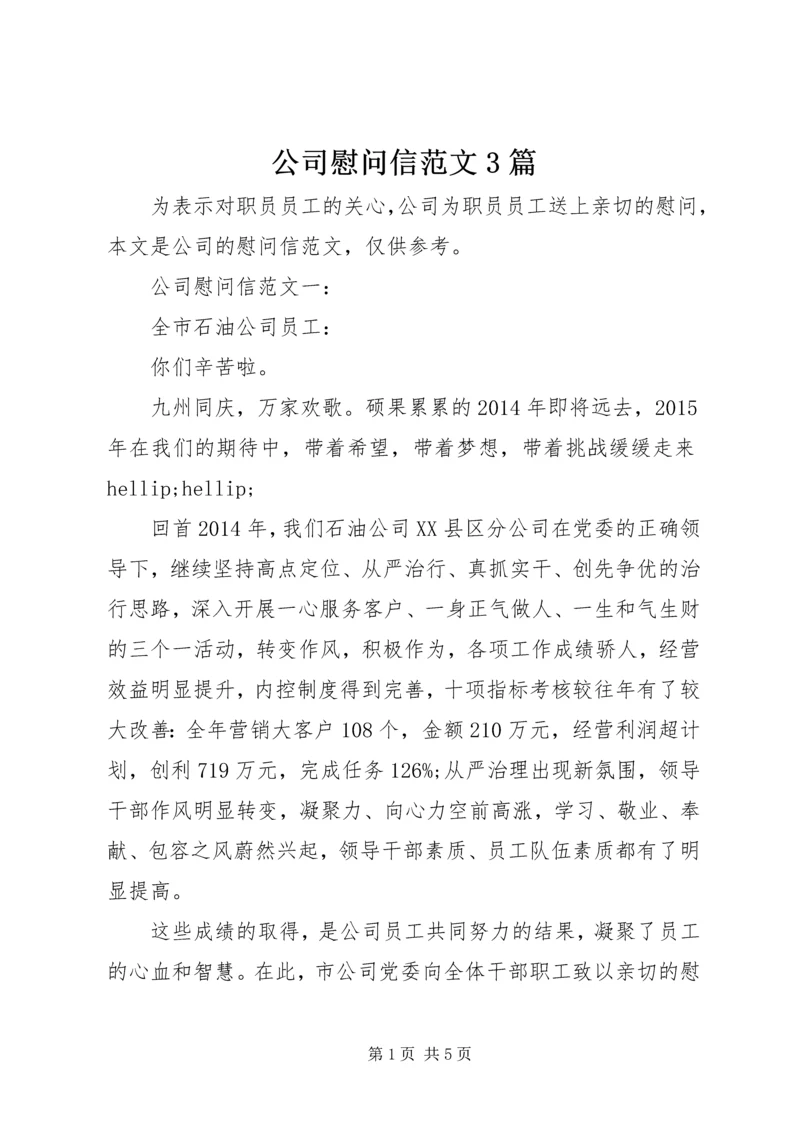 公司慰问信范文3篇

为表示对职员员工的关心,公司为职员员工送上亲切的慰问，本文是公司的慰问信范文，仅供参考。

公司慰问信范文一：

全市石油公司员工：

你们辛苦啦。

九州同庆，万家欢歌。硕果累累的2014年即将远去，2015年在我们的期待中，带着希望，带着梦想，带着挑战缓缓走来hellip;hellip;

回首2014年，我们石油公司XX县区分公司在党委的正确领导下，继续坚持高点定位、从严治行、真抓实干、创先争优的治行思路，深入开展一心服务客户、一身正气做人、一生和气生财的三个一活动，转变作风，积极作为，各项工作成绩骄人，经营效益明显提升，内控制度得到完善，十项指标考核较往年有了较大改善：全年营销大客户108个，金额210万元，经营利润超计划，创利719万元，完成任务126%;从严治理出现新氛围，领导干部作风明显转变，凝聚力、向心力空前高涨，学习、敬业、奉献、包容之风蔚然兴起，领导干部素质、员工队伍素质都有了明显提高。

这些成绩的取得，是公司员工共同努力的结果，凝聚了员工的心血和智慧。在此，市公司党委向全体干部职工致以亲切的慰

第1页 共5页